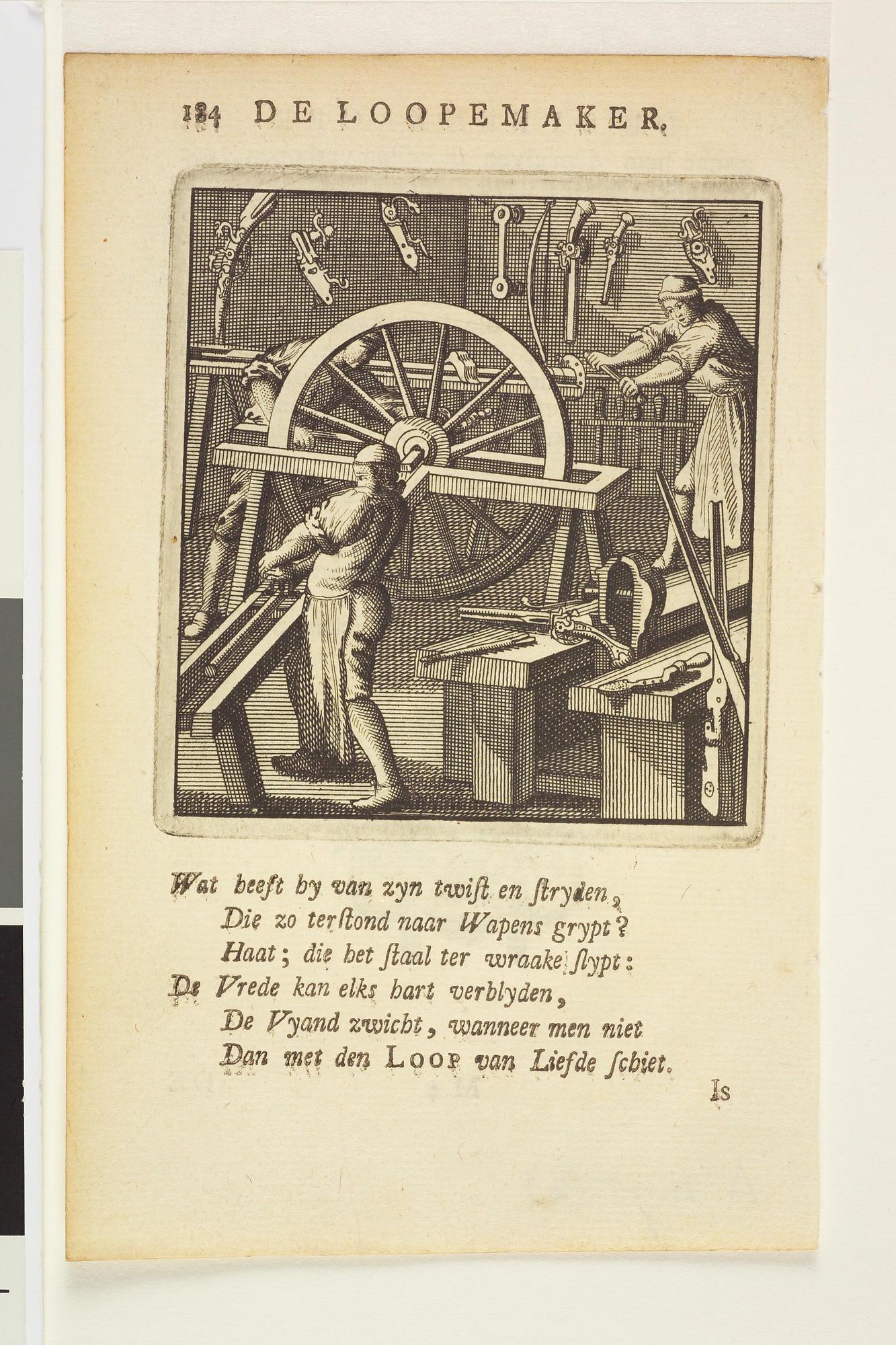 184 DE LOOPEMAKER.

Wat heeft hy van zyn twist en stryden,
Die zo terstond naar Wapens grypt?
Haat; die het staal ter wraake slypt:
De Vrede kan elks hart verblyden,
De Vyand zwicht, wanneer men niet
Dan met den LOOP van Liefde schiet.

Is